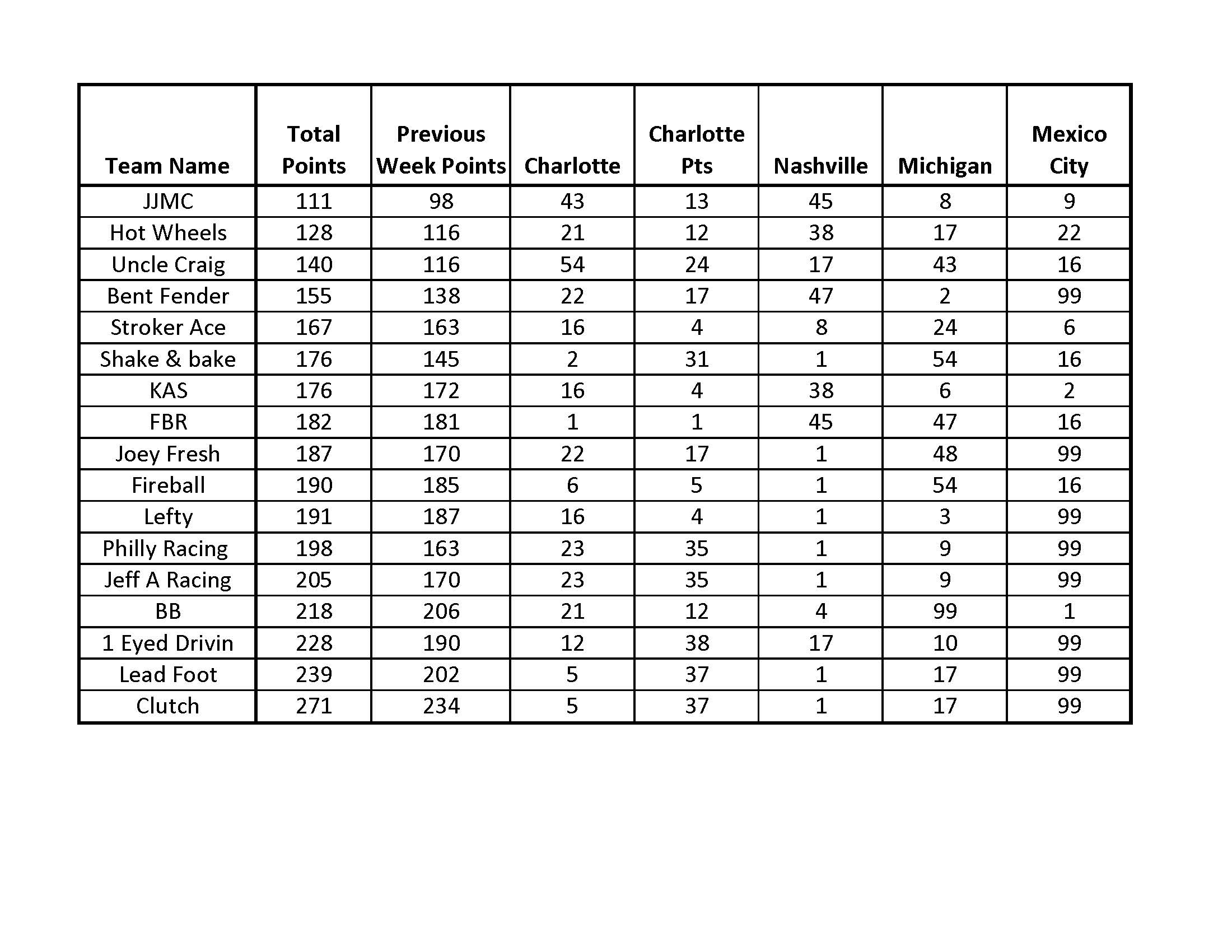 | Team Name | Total Points | Previous Week Points | Charlotte | Charlotte Pts | Nashville | Michigan | Mexico City |
|---|---|---|---|---|---|---|---|
| JJMC | 111 | 98 | 43 | 13 | 45 | 8 | 9 |
| Hot Wheels | 128 | 116 | 21 | 12 | 38 | 17 | 22 |
| Uncle Craig | 140 | 116 | 54 | 24 | 17 | 43 | 16 |
| Bent Fender | 155 | 138 | 22 | 17 | 47 | 2 | 99 |
| Stroker Ace | 167 | 163 | 16 | 4 | 8 | 24 | 6 |
| Shake & bake | 176 | 145 | 2 | 31 | 1 | 54 | 16 |
| KAS | 176 | 172 | 16 | 4 | 38 | 6 | 2 |
| FBR | 182 | 181 | 1 | 1 | 45 | 47 | 16 |
| Joey Fresh | 187 | 170 | 22 | 17 | 1 | 48 | 99 |
| Fireball | 190 | 185 | 6 | 5 | 1 | 54 | 16 |
| Lefty | 191 | 187 | 16 | 4 | 1 | 3 | 99 |
| Philly Racing | 198 | 163 | 23 | 35 | 1 | 9 | 99 |
| Jeff A Racing | 205 | 170 | 23 | 35 | 1 | 9 | 99 |
| BB | 218 | 206 | 21 | 12 | 4 | 99 | 1 |
| 1 Eyed Drivin | 228 | 190 | 12 | 38 | 17 | 10 | 99 |
| Lead Foot | 239 | 202 | 5 | 37 | 1 | 17 | 99 |
| Clutch | 271 | 234 | 5 | 37 | 1 | 17 | 99 |